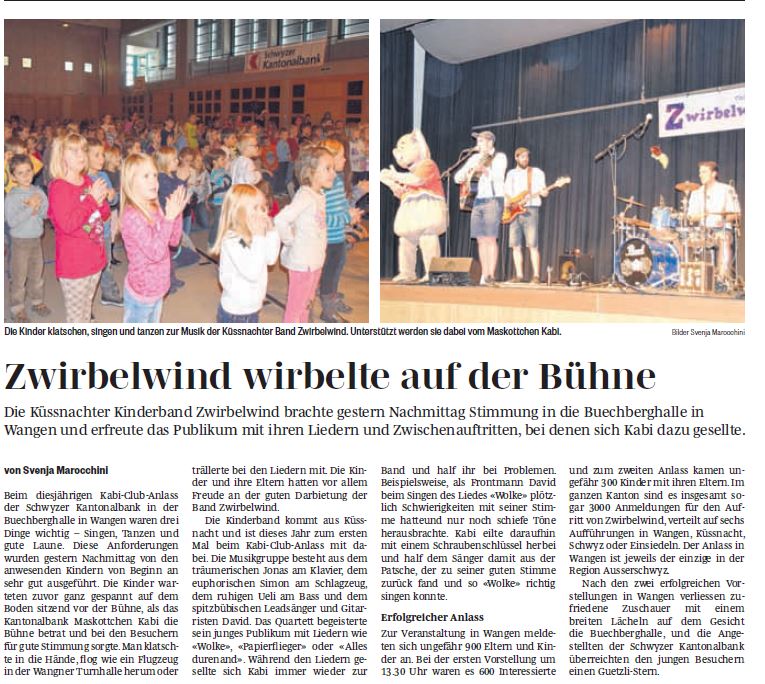 Schwyzer Kantonalbank

Zwirbelwi

Die Kinder klatschen, singen und tanzen zur Musik der Küssnachter Band Zwirbelwind. Unterstützt werden sie dabei vom Maskottchen Kabi.

Bilder Svenja Marocchini

Zwirbelwind wirbelte auf der Bühne

Die Küssnachter Kinderband Zwirbelwind brachte gestern Nachmittag Stimmung in die Buechberghalle in Wangen und erfreute das Publikum mit ihren Liedern und Zwischenauftritten, bei denen sich Kabi dazu gesellte.

von Svenja Marocchini

Beim diesjährigen Kabi-Club-Anlass der Schwyzer Kantonalbank in der Buechberghalle in Wangen waren drei Dinge wichtig – Singen, Tanzen und gute Laune. Diese Anforderungen wurden gestern Nachmittag von den anwesenden Kindern von Beginn an sehr gut ausgeführt. Die Kinder warteten zuvor ganz gespannt auf dem Boden sitzend vor der Bühne, als das Kantonalbank Maskottchen Kabi die Bühne betrat und bei den Besuchern für gute Stimmung sorgte. Man klatschte in die Hände, flog wie ein Flugzeug in der Wangner Turnhalle herum oder trällerte bei den Liedern mit. Die Kinder und ihre Eltern hatten vor allem Freude an der guten Darbietung der Band Zwirbelwind.

Die Kinderband kommt aus Küssnacht und ist dieses Jahr zum ersten Mal beim Kabi-Club-Anlass mit dabei. Die Musikgruppe besteht aus dem träumerischen Jonas am Klavier, dem euphorischen Simon am Schlagzeug, dem ruhigen Ueli am Bass und dem spitzbübischen Leadsänger und Gitarristen David. Das Quartett begeisterte sein junges Publikum mit Liedern wie «Wolke», «Papierflieger» oder «Alles durenand». Während den Liedern gesellte sich Kabi immer wieder zur Band und half ihr bei Problemen. Beispielsweise, als Frontmann David beim Singen des Liedes «Wolke» plötzlich Schwierigkeiten mit seiner Stimme hatteund nur noch schiefe Töne herausbrachte. Kabi eilte daraufhin mit einem Schraubenschlüssel herbei und half dem Sänger damit aus der Patsche, der zu seiner guten Stimme zurück fand und so «Wolke» richtig singen konnte.

Erfolgreicher Anlass

Zur Veranstaltung in Wangen meldeten sich ungefähr 900 Eltern und Kinder an. Bei der ersten Vorstellung um 13.30 Uhr waren es 600 Interessierte und zum zweiten Anlass kamen ungefähr 300 Kinder mit ihren Eltern. Im ganzen Kanton sind es insgesamt sogar 3000 Anmeldungen für den Auftritt von Zwirbelwind, verteilt auf sechs Aufführungen in Wangen, Küssnacht, Schwyz oder Einsiedeln. Der Anlass in Wangen ist jeweils der einzige in der Region Ausserschwyz.

Nach den zwei erfolgreichen Vorstellungen in Wangen verliessen zufriedene Zuschauer mit einem breiten Lächeln auf dem Gesicht die Buechberghalle, und die Angestellten der Schwyzer Kantonalbank überreichten den jungen Besuchern einen Guetzli-Stern.